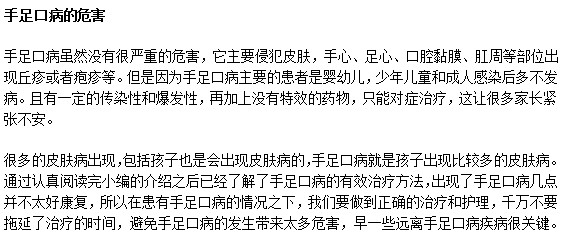 手足口病的危害

手足口病虽然没有很严重的危害，它主要侵犯皮肤，手心、足心、口腔黏膜、肛周等部位出现丘疹或者疱疹等。但是因为手足口病主要的患者是婴幼儿，少年儿童和成人感染后多不发病。且有一定的传染性和爆发性，再加上没有特效的药物，只能对症治疗，这让很多家长紧张不安。

很多的皮肤病出现,包括孩子也是会出现皮肤病的,手足口病就是孩子出现比较多的皮肤病。通过认真阅读完小编的介绍之后已经了解了手足口病的有效治疗方法,出现了手足口病几点并不太好康复，所以在患有手足口病的情况之下，我们要做到正确的治疗和护理，千万不要拖延了治疗的时间，避免手足口病的发生带来太多危害，早一些远离手足口病疾病很关键。